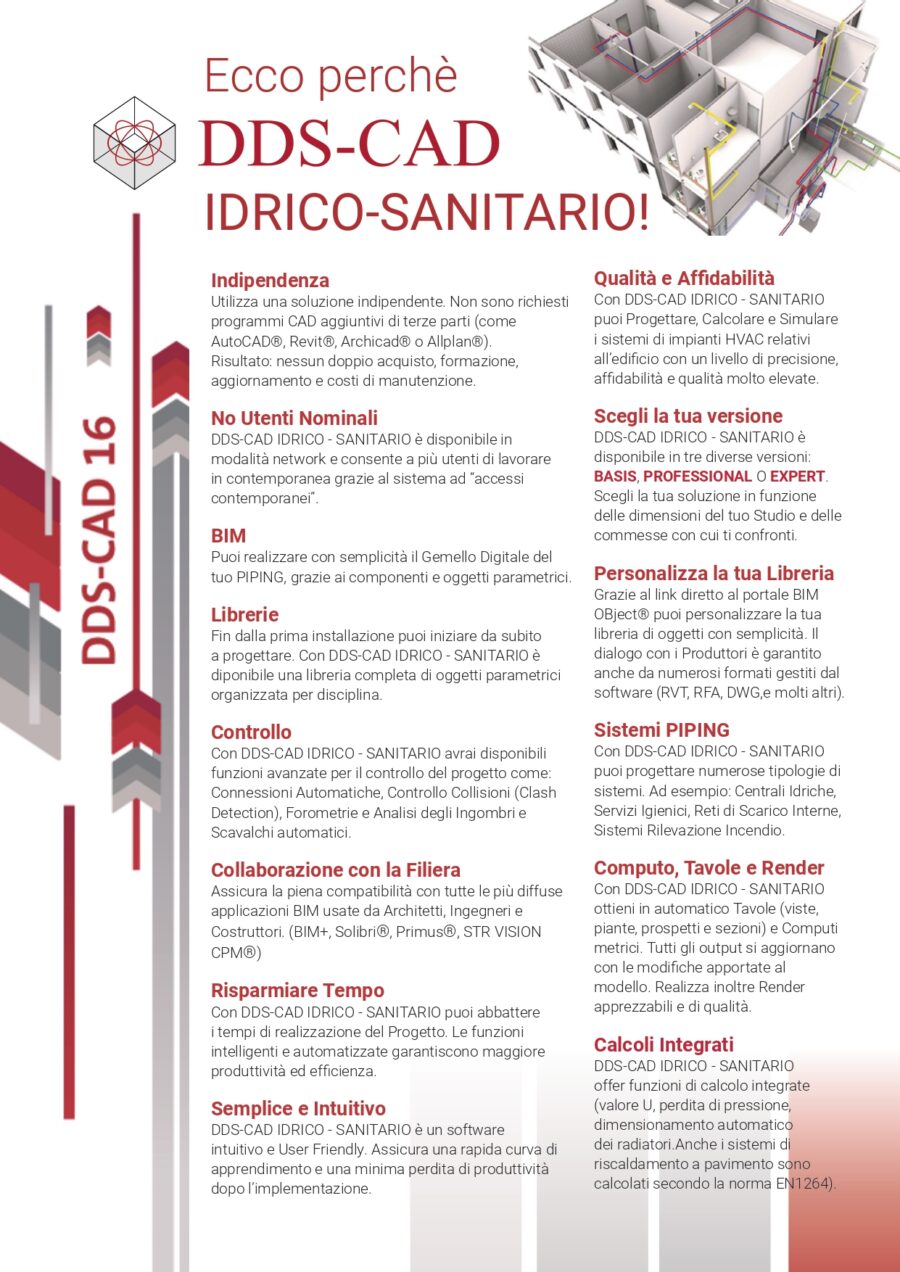 Ecco perchè
DDS-CAD
IDRICO-SANITARIO!

DDS-CAD 16

Indipendenza
Utilizza una soluzione indipendente. Non sono richiesti programmi CAD aggiuntivi di terze parti (come AutoCAD®, Revit®, Archicad® o Allplan®). Risultato: nessun doppio acquisto, formazione, aggiornamento e costi di manutenzione.

No Utenti Nominali
DDS-CAD IDRICO - SANITARIO è disponibile in modalità network e consente a più utenti di lavorare in contemporanea grazie al sistema ad "accessi contemporanei".

BIM
Puoi realizzare con semplicità il Gemello Digitale del tuo PIPING, grazie ai componenti e oggetti parametrici.

Librerie
Fin dalla prima installazione puoi iniziare da subito a progettare. Con DDS-CAD IDRICO - SANITARIO è diponibile una libreria completa di oggetti parametrici organizzata per disciplina.

Controllo
Con DDS-CAD IDRICO - SANITARIO avrai disponibili funzioni avanzate per il controllo del progetto come: Connessioni Automatiche, Controllo Collisioni (Clash Detection), Forometrie e Analisi degli Ingombri e Scavalchi automatici.

Collaborazione con la Filiera
Assicura la piena compatibilità con tutte le più diffuse applicazioni BIM usate da Architetti, Ingegneri e Costruttori. (BIM+, Solibri®, Primus®, STR VISION CPM®)

Risparmiare Tempo
Con DDS-CAD IDRICO - SANITARIO puoi abbattere i tempi di realizzazione del Progetto. Le funzioni intelligenti e automatizzate garantiscono maggiore produttività ed efficienza.

Semplice e Intuitivo
DDS-CAD IDRICO - SANITARIO è un software intuitivo e User Friendly. Assicura una rapida curva di apprendimento e una minima perdita di produttività dopo l'implementazione.

Qualità e Affidabilità
Con DDS-CAD IDRICO - SANITARIO puoi Progettare, Calcolare e Simulare i sistemi di impianti HVAC relativi all'edificio con un livello di precisione, affidabilità e qualità molto elevate.

Scegli la tua versione
DDS-CAD IDRICO - SANITARIO è disponibile in tre diverse versioni: BASIS, PROFESSIONAL O EXPERT. Scegli la tua soluzione in funzione delle dimensioni del tuo Studio e delle commesse con cui ti confronti.

Personalizza la tua Libreria
Grazie al link diretto al portale BIM OBject® puoi personalizzare la tua libreria di oggetti con semplicità. Il dialogo con i Produttori è garantito anche da numerosi formati gestiti dal software (RVT, RFA, DWG,e molti altri).

Sistemi PIPING
Con DDS-CAD IDRICO - SANITARIO puoi progettare numerose tipologie di sistemi. Ad esempio: Centrali Idriche, Servizi Igienici, Reti di Scarico Interne, Sistemi Rilevazione Incendio.

Computo, Tavole e Render
Con DDS-CAD IDRICO - SANITARIO ottieni in automatico Tavole (viste, piante, prospetti e sezioni) e Computi metrici. Tutti gli output si aggiornano con le modifiche apportate al modello. Realizza inoltre Render apprezzabili e di qualità.

Calcoli Integrati
DDS-CAD IDRICO - SANITARIO offer funzioni di calcolo integrate (valore U, perdita di pressione, dimensionamento automatico dei radiatori.Anche i sistemi di riscaldamento a pavimento sono calcolati secondo la norma EN1264).